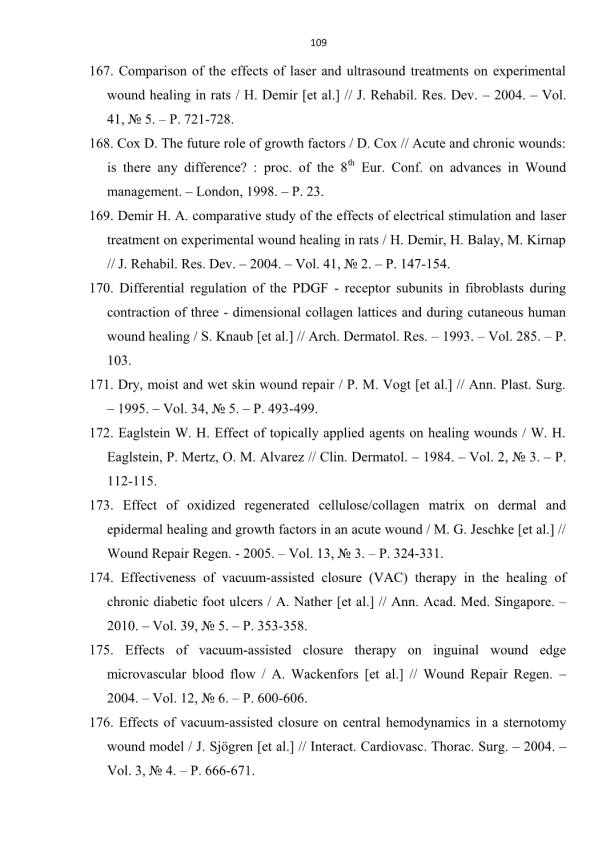 109

167. Comparison of the effects of laser and ultrasound treatments on experimental wound healing in rats / H. Demir [et al.] // J. Rehabil. Res. Dev. – 2004. – Vol. 41, № 5. – P. 721-728.

168. Cox D. The future role of growth factors / D. Cox // Acute and chronic wounds: is there any difference? : proc. of the 8$^{th}$ Eur. Conf. on advances in Wound management. – London, 1998. – P. 23.

169. Demir H. A. comparative study of the effects of electrical stimulation and laser treatment on experimental wound healing in rats / H. Demir, H. Balay, M. Kirnap // J. Rehabil. Res. Dev. – 2004. – Vol. 41, № 2. – P. 147-154.

170. Differential regulation of the PDGF - receptor subunits in fibroblasts during contraction of three - dimensional collagen lattices and during cutaneous human wound healing / S. Knaub [et al.] // Arch. Dermatol. Res. – 1993. – Vol. 285. – P. 103.

171. Dry, moist and wet skin wound repair / P. M. Vogt [et al.] // Ann. Plast. Surg. – 1995. – Vol. 34, № 5. – P. 493-499.

172. Eaglstein W. H. Effect of topically applied agents on healing wounds / W. H. Eaglstein, P. Mertz, O. M. Alvarez // Clin. Dermatol. – 1984. – Vol. 2, № 3. – P. 112-115.

173. Effect of oxidized regenerated cellulose/collagen matrix on dermal and epidermal healing and growth factors in an acute wound / M. G. Jeschke [et al.] // Wound Repair Regen. - 2005. – Vol. 13, № 3. – P. 324-331.

174. Effectiveness of vacuum-assisted closure (VAC) therapy in the healing of chronic diabetic foot ulcers / A. Nather [et al.] // Ann. Acad. Med. Singapore. – 2010. – Vol. 39, № 5. – P. 353-358.

175. Effects of vacuum-assisted closure therapy on inguinal wound edge microvascular blood flow / A. Wackenfors [et al.] // Wound Repair Regen. – 2004. – Vol. 12, № 6. – P. 600-606.

176. Effects of vacuum-assisted closure on central hemodynamics in a sternotomy wound model / J. Sjögren [et al.] // Interact. Cardiovasc. Thorac. Surg. – 2004. – Vol. 3, № 4. – P. 666-671.